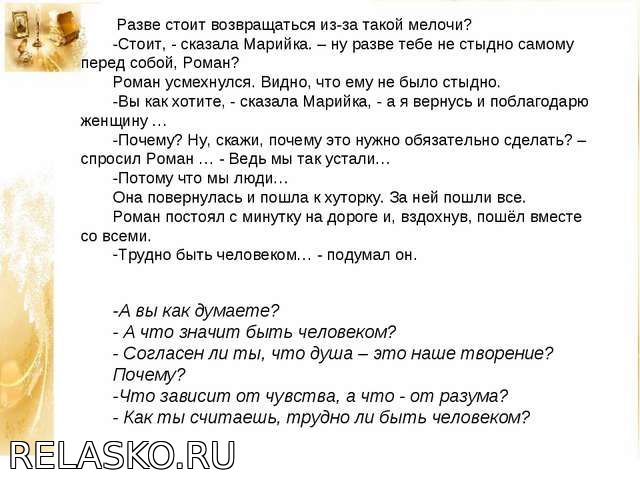 Разве стоит возвращаться из-за такой мелочи?

-Стоит, - сказала Марийка. – ну разве тебе не стыдно самому перед собой, Роман?

Роман усмехнулся. Видно, что ему не было стыдно.

-Вы как хотите, - сказала Марийка, - а я вернусь и поблагодарю женщину …

-Почему? Ну, скажи, почему это нужно обязательно сделать? – спросил Роман … - Ведь мы так устали…

-Потому что мы люди…

Она повернулась и пошла к хуторку. За ней пошли все.

Роман постоял с минутку на дороге и, вздохнув, пошёл вместе со всеми.

-Трудно быть человеком… - подумал он.

-А вы как думаете?
- А что значит быть человеком?
- Согласен ли ты, что душа – это наше творение? Почему?
-Что зависит от чувства, а что - от разума?
- Как ты считаешь, трудно ли быть человеком?

RELASKO.RU